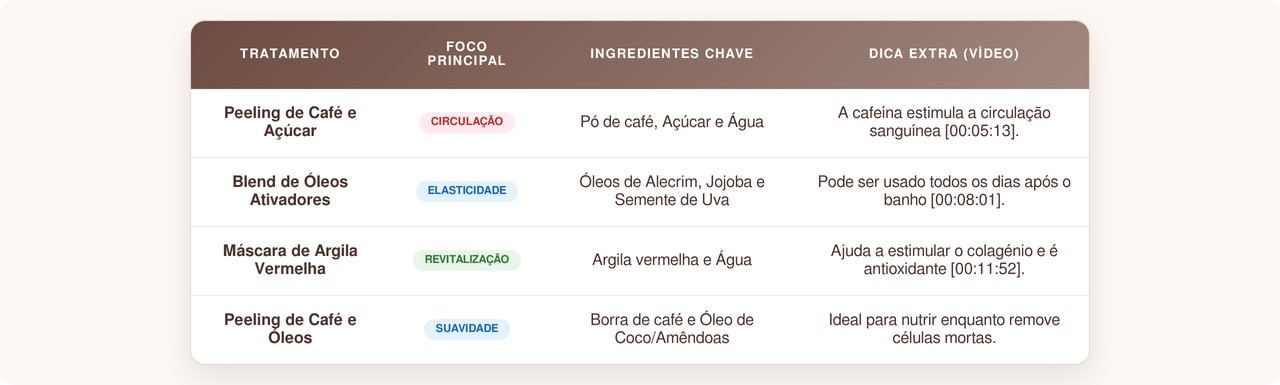 | TRATAMENTO | FOCO PRINCIPAL | INGREDIENTES CHAVE | DICA EXTRA (VÍDEO) |
|---|---|---|---|
| Peeling de Café e Açúcar | CIRCULAÇÃO | Pó de café, Açúcar e Água | A cafeína estimula a circulação sanguínea [00:05:13]. |
| Blend de Óleos Ativadores | ELASTICIDADE | Óleos de Alecrim, Jojoba e Semente de Uva | Pode ser usado todos os dias após o banho [00:08:01]. |
| Máscara de Argila Vermelha | REVITALIZAÇÃO | Argila vermelha e Água | Ajuda a estimular o colagénio e é antioxidante [00:11:52]. |
| Peeling de Café e Óleos | SUAVIDADE | Borra de café e Óleo de Coco/Amêndoas | Ideal para nutrir enquanto remove células mortas. |